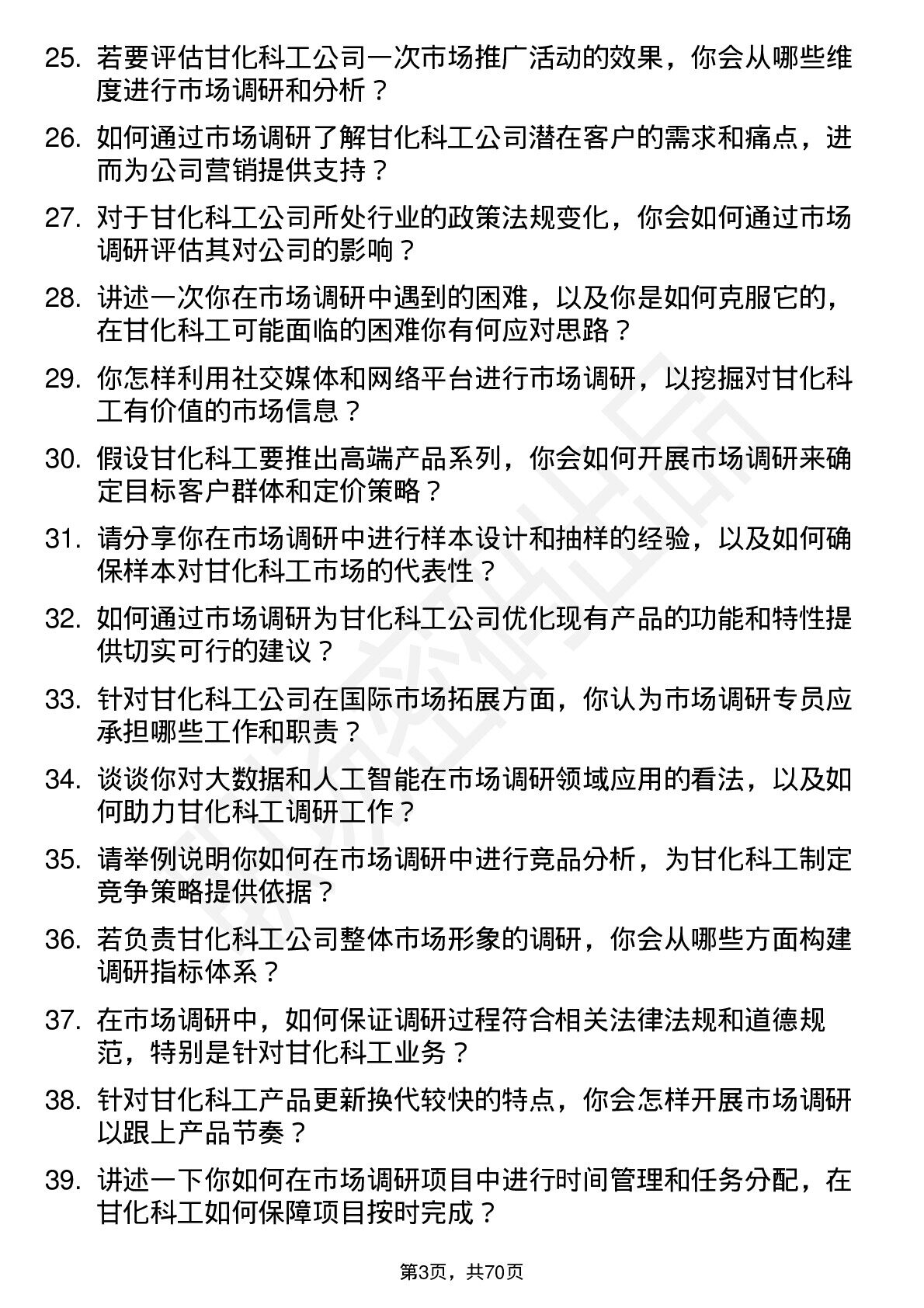 25. 若要评估甘化科工公司一次市场推广活动的效果，你会从哪些维度进行市场调研和分析？

26. 如何通过市场调研了解甘化科工公司潜在客户的需求和痛点，进而为公司营销提供支持？

27. 对于甘化科工公司所处行业的政策法规变化，你会如何通过市场调研评估其对公司的影响？

28. 讲述一次你在市场调研中遇到的困难，以及你是如何克服它的，在甘化科工可能面临的困难你有何应对思路？

29. 你怎样利用社交媒体和网络平台进行市场调研，以挖掘对甘化科工有价值的市场信息？

30. 假设甘化科工要推出高端产品系列，你会如何开展市场调研来确定目标客户群体和定价策略？

31. 请分享你在市场调研中进行样本设计和抽样的经验，以及如何确保样本对甘化科工市场的代表性？

32. 如何通过市场调研为甘化科工公司优化现有产品的功能和特性提供切实可行的建议？

33. 针对甘化科工公司在国际市场拓展方面，你认为市场调研专员应承担哪些工作和职责？

34. 谈谈你对大数据和人工智能在市场调研领域应用的看法，以及如何助力甘化科工调研工作？

35. 请举例说明你如何在市场调研中进行竞品分析，为甘化科工制定竞争策略提供依据？

36. 若负责甘化科工公司整体市场形象的调研，你会从哪些方面构建调研指标体系？

37. 在市场调研中，如何保证调研过程符合相关法律法规和道德规范，特别是针对甘化科工业务？

38. 针对甘化科工产品更新换代较快的特点，你会怎样开展市场调研以跟上产品节奏？

39. 讲述一下你如何在市场调研项目中进行时间管理和任务分配，在甘化科工如何保障项目按时完成？

第3页，共70页